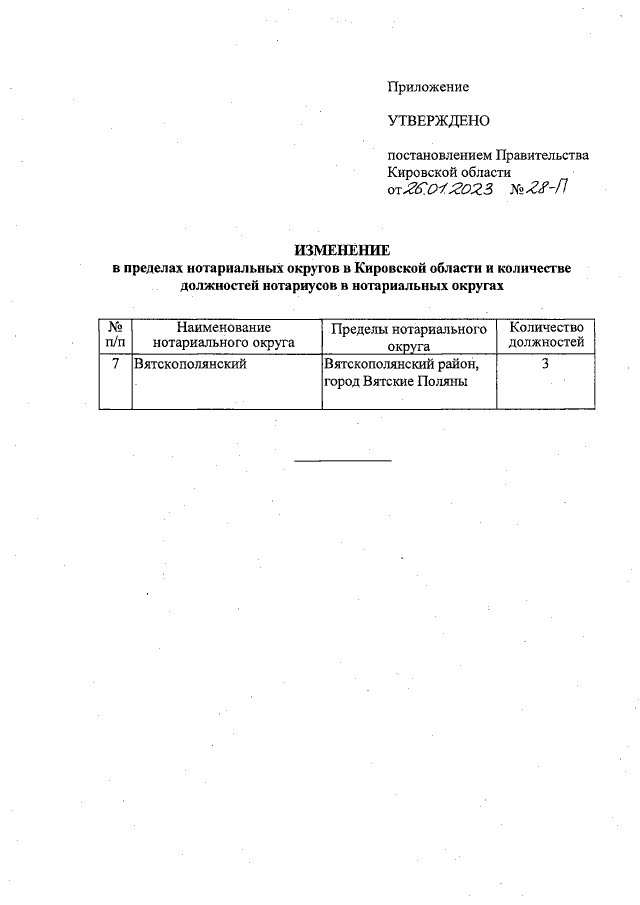 Приложение

УТВЕРЖДЕНО

постановлением Правительства Кировской области
от 26.01.2023 № 28-П

ИЗМЕНЕНИЕ
в пределах нотариальных округов в Кировской области и количестве должностей нотариусов в нотариальных округах

| № п/п | Наименование нотариального округа | Пределы нотариального округа | Количество должностей |
|---|---|---|---|
| 7 | Вятскополянский | Вятскополянский район, город Вятские Поляны | 3 |